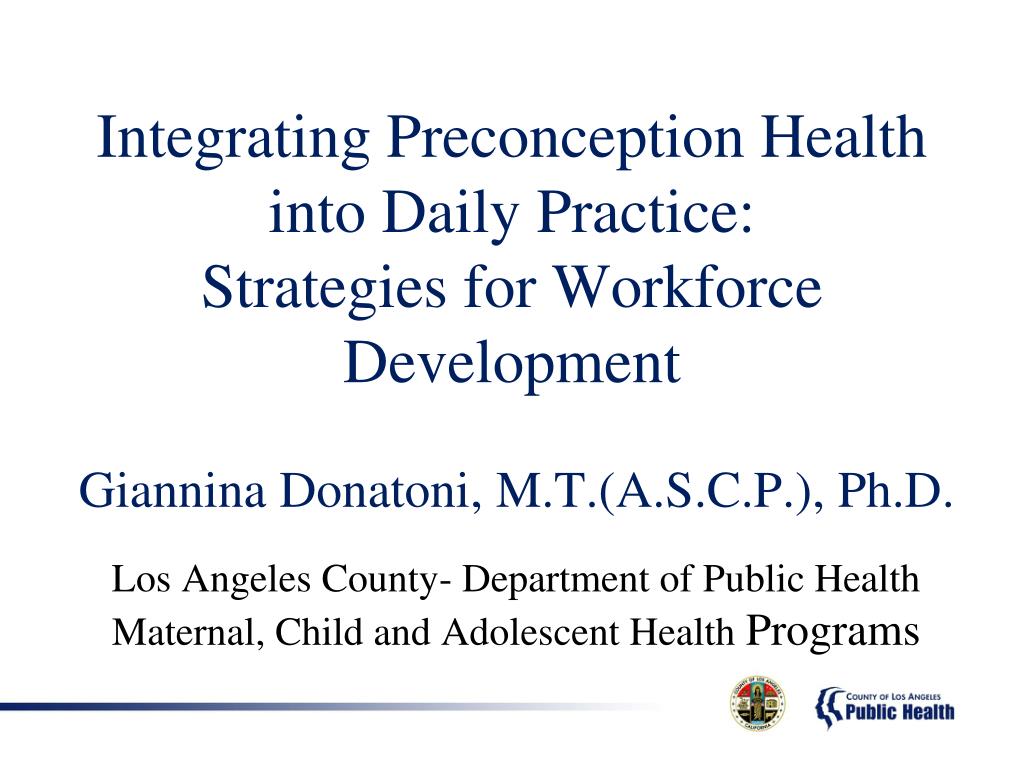 Integrating Preconception Health into Daily Practice: Strategies for Workforce Development

Giannina Donatoni, M.T.(A.S.C.P.), Ph.D.

Los Angeles County- Department of Public Health
Maternal, Child and Adolescent Health Programs

COUNTY OF LOS ANGELES CALIFORNIA

COUNTY OF LOS ANGELES
Public Health